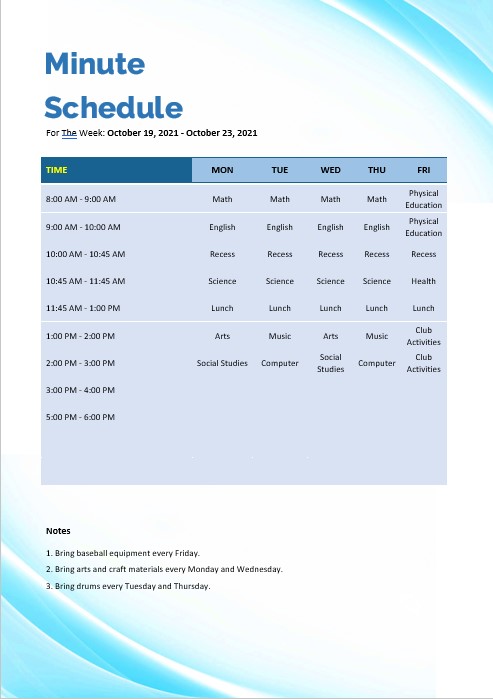 Minute Schedule

For The Week: October 19, 2021 - October 23, 2021

| TIME | MON | TUE | WED | THU | FRI |
|---|---|---|---|---|---|
| 8:00 AM - 9:00 AM | Math | Math | Math | Math | Physical Education |
| 9:00 AM - 10:00 AM | English | English | English | English | Physical Education |
| 10:00 AM - 10:45 AM | Recess | Recess | Recess | Recess | Recess |
| 10:45 AM - 11:45 AM | Science | Science | Science | Science | Health |
| 11:45 AM - 1:00 PM | Lunch | Lunch | Lunch | Lunch | Lunch |
| 1:00 PM - 2:00 PM | Arts | Music | Arts | Music | Club Activities |
| 2:00 PM - 3:00 PM | Social Studies | Computer | Social Studies | Computer | Club Activities |
| 3:00 PM - 4:00 PM | | | | | |
| 5:00 PM - 6:00 PM | | | | | |

Notes

1. Bring baseball equipment every Friday.
2. Bring arts and craft materials every Monday and Wednesday.
3. Bring drums every Tuesday and Thursday.